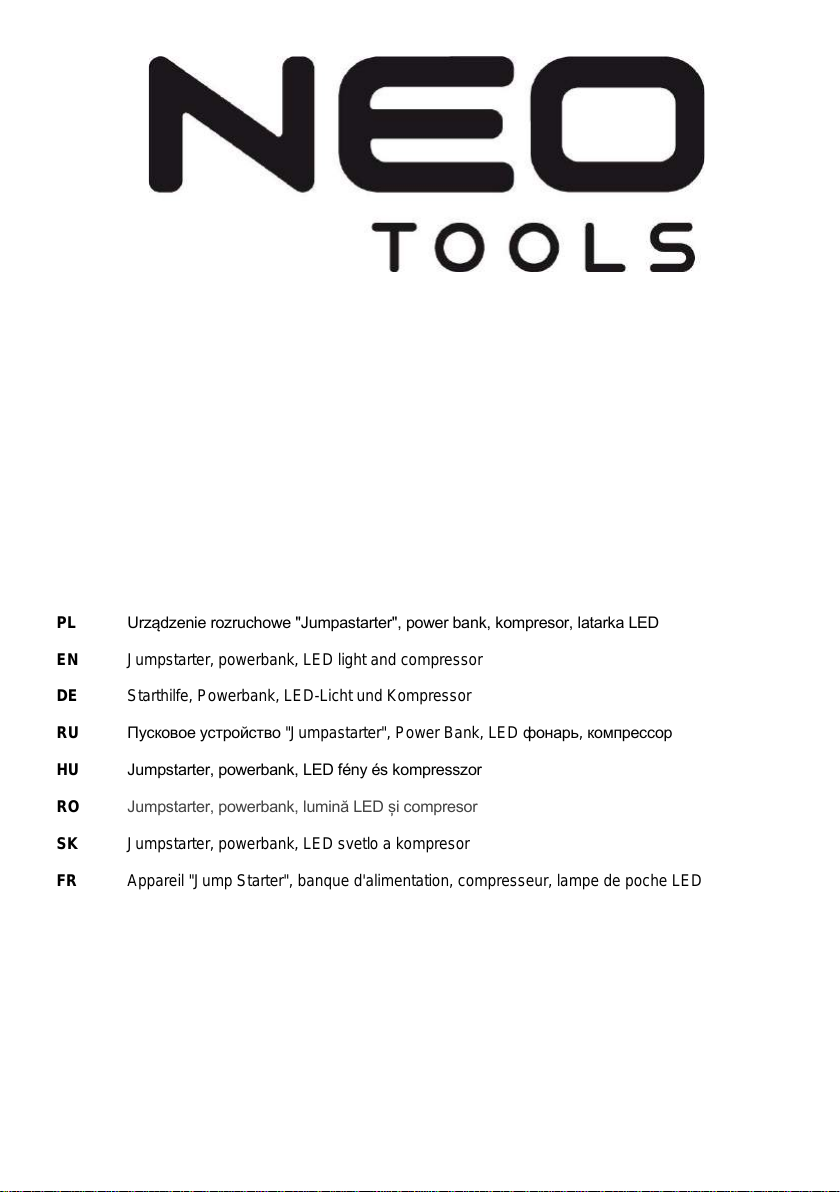 NEO
TOOLS

PL Urządzenie rozruchowe "Jumpastarter", power bank, kompresor, latarka LED

EN Jumpstarter, powerbank, LED light and compressor

DE Starthilfe, Powerbank, LED-Licht und Kompressor

RU Пусковое устройство "Jumpastarter", Power Bank, LED фонарь, компрессор

HU Jumpstarter, powerbank, LED fény és kompresszor

RO Jumpstarter, powerbank, lumină LED și compresor

SK Jumpstarter, powerbank, LED svetlo a kompresor

FR Appareil "Jump Starter", banque d'alimentation, compresseur, lampe de poche LED